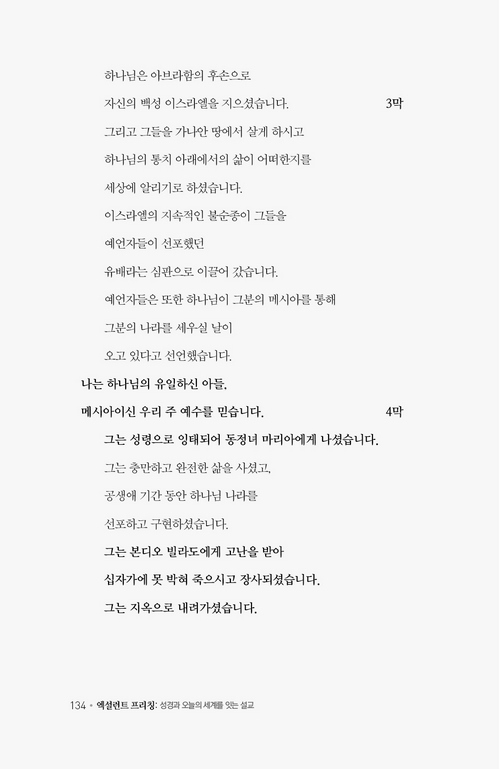 하나님은 아브라함의 후손으로

자신의 백성 이스라엘을 지으셨습니다. 3막

그리고 그들을 가나안 땅에서 살게 하시고

하나님의 통치 아래에서의 삶이 어떠한지를

세상에 알리기로 하셨습니다.

이스라엘의 지속적인 불순종이 그들을

예언자들이 선포했던

유배라는 심판으로 이끌어 갔습니다.

예언자들은 또한 하나님이 그분의 메시아를 통해

그분의 나라를 세우실 날이

오고 있다고 선언했습니다.

나는 하나님의 유일하신 아들,

메시아이신 우리 주 예수를 믿습니다. 4막

그는 성령으로 잉태되어 동정녀 마리아에게 나셨습니다.

그는 충만하고 완전한 삶을 사셨고,

공생애 기간 동안 하나님 나라를

선포하고 구현하셨습니다.

그는 본디오 빌라도에게 고난을 받아

십자가에 못 박혀 죽으시고 장사되셨습니다.

그는 지옥으로 내려가셨습니다.

134 • 엑설런트 프리칭: 성경과 오늘의 세계를 잇는 설교